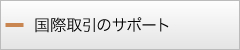 国際取引のサポート